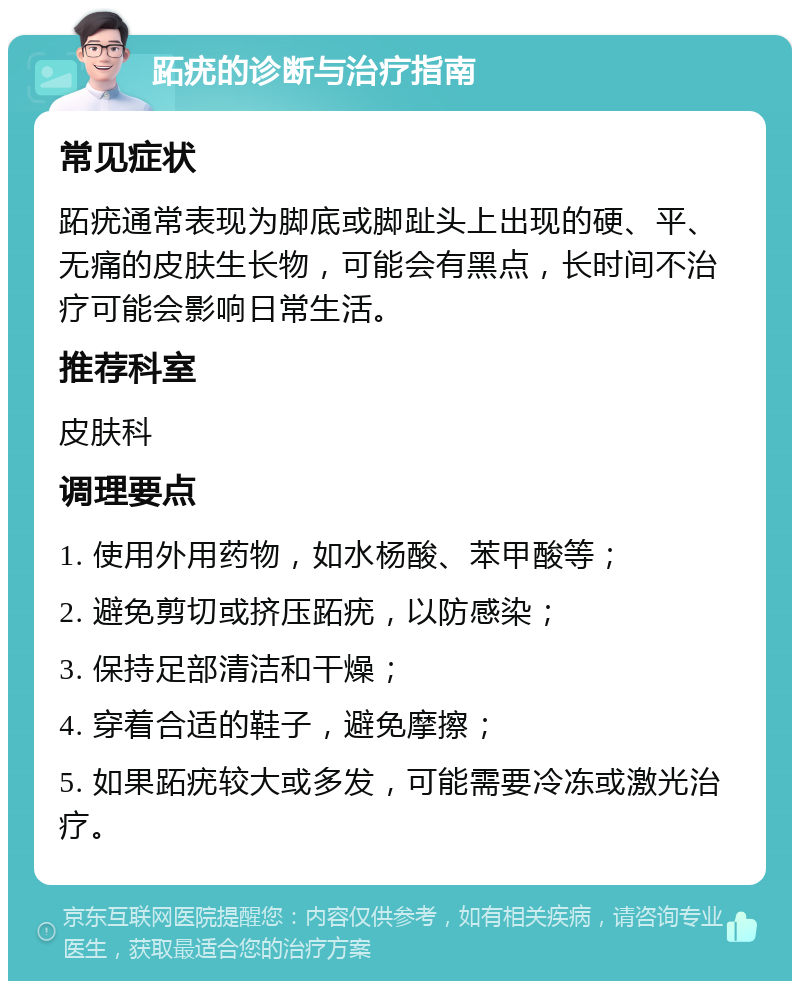 跖疣的诊断与治疗指南

常见症状

跖疣通常表现为脚底或脚趾头上出现的硬、平、无痛的皮肤生长物，可能会有黑点，长时间不治疗可能会影响日常生活。

推荐科室

皮肤科

调理要点

1. 使用外用药物，如水杨酸、苯甲酸等；

2. 避免剪切或挤压跖疣，以防感染；

3. 保持足部清洁和干燥；

4. 穿着合适的鞋子，避免摩擦；

5. 如果跖疣较大或多发，可能需要冷冻或激光治疗。

京东互联网医院提醒您：内容仅供参考，如有相关疾病，请咨询专业医生，获取最适合您的治疗方案